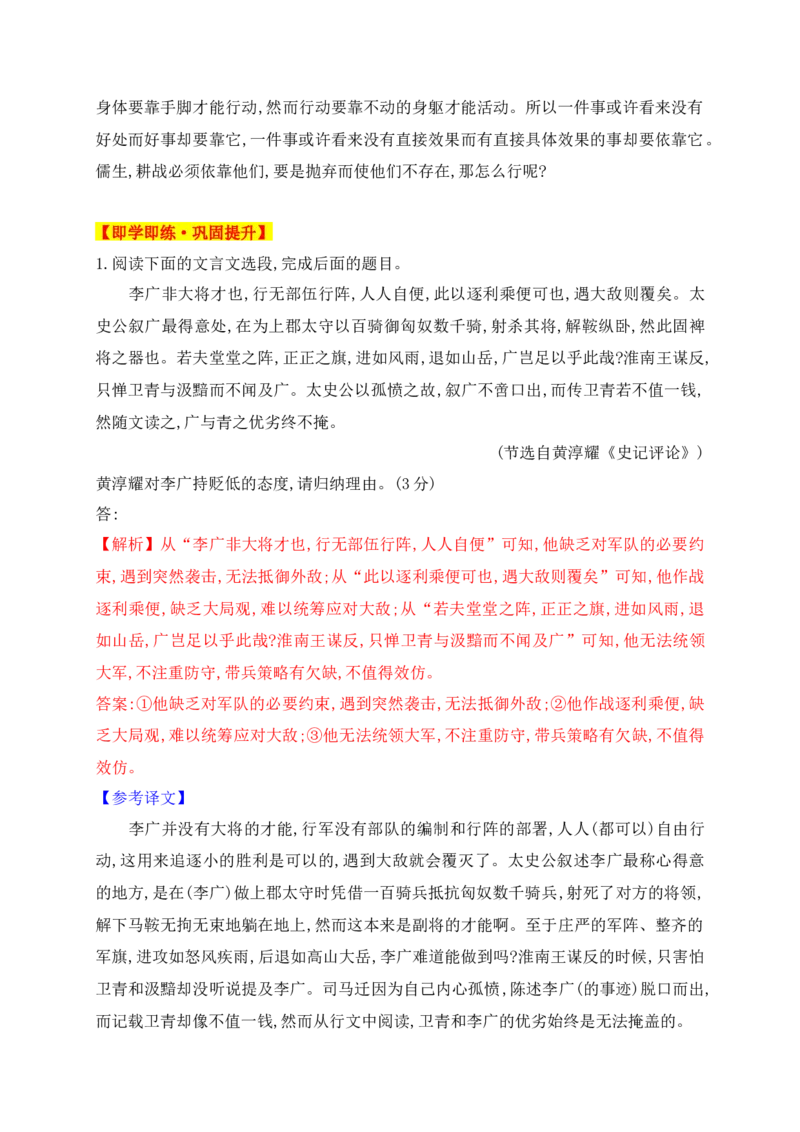 身体要靠手脚才能行动,然而行动要靠不动的身躯才能活动。所以一件事或许看来没有好处而好事却要靠它,一件事或许看来没有直接效果而有直接具体效果的事却要依靠它。儒生,耕战必须依靠他们,要是抛弃而使他们不存在,那怎么行呢?

【即学即练·巩固提升】

1.阅读下面的文言文选段,完成后面的题目。

李广非大将才也,行无部伍行阵,人人自便,此以逐利乘便可也,遇大敌则覆矣。太史公叙广最得意处,在为上郡太守以百骑御匈奴数千骑,射杀其将,解鞍纵卧,然此固裨将之器也。若夫堂堂之阵,正正之旗,进如风雨,退如山岳,广岂足以乎此哉?淮南王谋反,只惮卫青与汲黯而不闻及广。太史公以孤愤之故,叙广不啻口出,而传卫青若不值一钱,然随文读之,广与青之优劣终不掩。

(节选自黄淳耀《史记评论》)

黄淳耀对李广持贬低的态度,请归纳理由。(3分)

答:

【解析】从“李广非大将才也,行无部伍行阵,人人自便”可知,他缺乏对军队的必要约束,遇到突然袭击,无法抵御外敌;从“此以逐利乘便可也,遇大敌则覆矣”可知,他作战逐利乘便,缺乏大局观,难以统筹应对大敌;从“若夫堂堂之阵,正正之旗,进如风雨,退如山岳,广岂足以乎此哉?淮南王谋反,只惮卫青与汲黯而不闻及广”可知,他无法统领大军,不注重防守,带兵策略有欠缺,不值得效仿。

答案:①他缺乏对军队的必要约束,遇到突然袭击,无法抵御外敌;②他作战逐利乘便,缺乏大局观,难以统筹应对大敌;③他无法统领大军,不注重防守,带兵策略有欠缺,不值得效仿。

【参考译文】

李广并没有大将的才能,行军没有部队的编制和行阵的部署,人人(都可以)自由行动,这用来追逐小的胜利是可以的,遇到大敌就会覆灭了。太史公叙述李广最称心得意的地方,是在(李广)做上郡太守时凭借一百骑兵抵抗匈奴数千骑兵,射死了对方的将领,解下马鞍无拘无束地躺在地上,然而这本来是副将的才能啊。至于庄严的军阵、整齐的军旗,进攻如怒风疾雨,后退如高山大岳,李广难道能做到吗?淮南王谋反的时候,只害怕卫青和汲黯却没听说提及李广。司马迁因为自己内心孤愤,陈述李广(的事迹)脱口而出,而记载卫青却像不值一钱,然而从行文中阅读,卫青和李广的优劣始终是无法掩盖的。